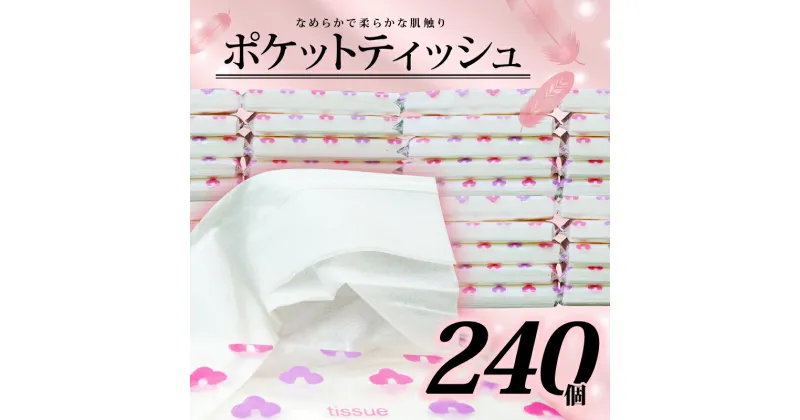 なめらかで柔らかな肌触り

ポケットティッシュ

240個

tissue